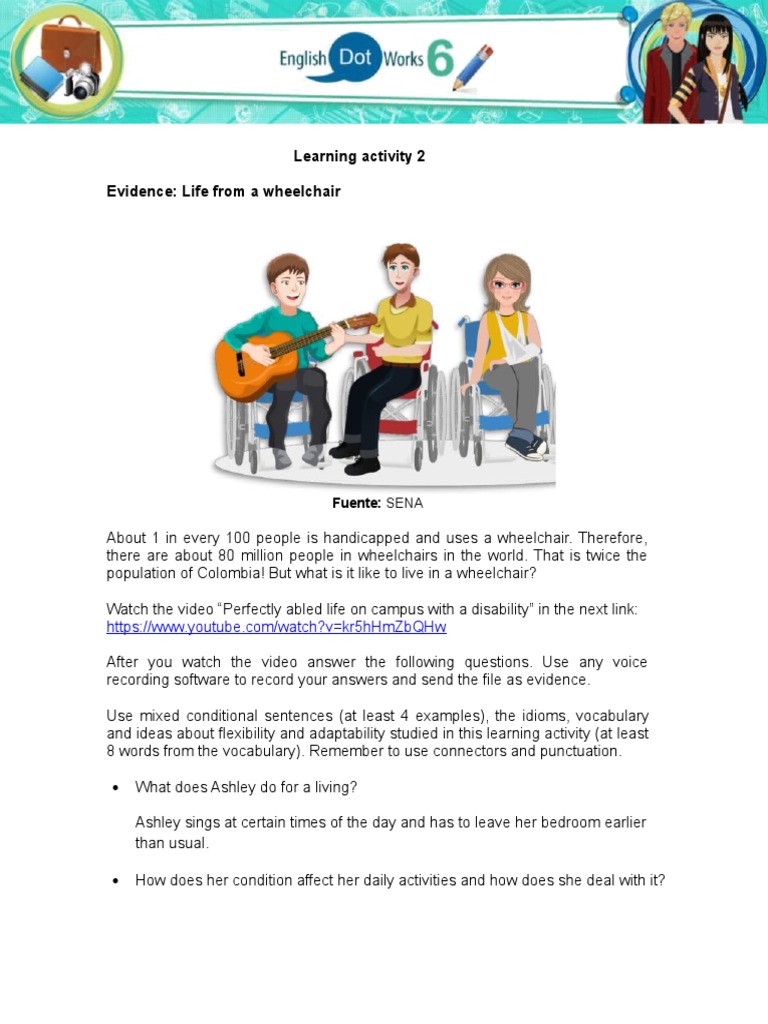 English Dot Works 6

Learning activity 2

Evidence: Life from a wheelchair

Fuente: SENA

About 1 in every 100 people is handicapped and uses a wheelchair. Therefore, there are about 80 million people in wheelchairs in the world. That is twice the population of Colombia! But what is it like to live in a wheelchair?

Watch the video “Perfectly abled life on campus with a disability” in the next link: https://www.youtube.com/watch?v=kr5hHmZbQHw

After you watch the video answer the following questions. Use any voice recording software to record your answers and send the file as evidence.

Use mixed conditional sentences (at least 4 examples), the idioms, vocabulary and ideas about flexibility and adaptability studied in this learning activity (at least 8 words from the vocabulary). Remember to use connectors and punctuation.

• What does Ashley do for a living?

Ashley sings at certain times of the day and has to leave her bedroom earlier than usual.

• How does her condition affect her daily activities and how does she deal with it?